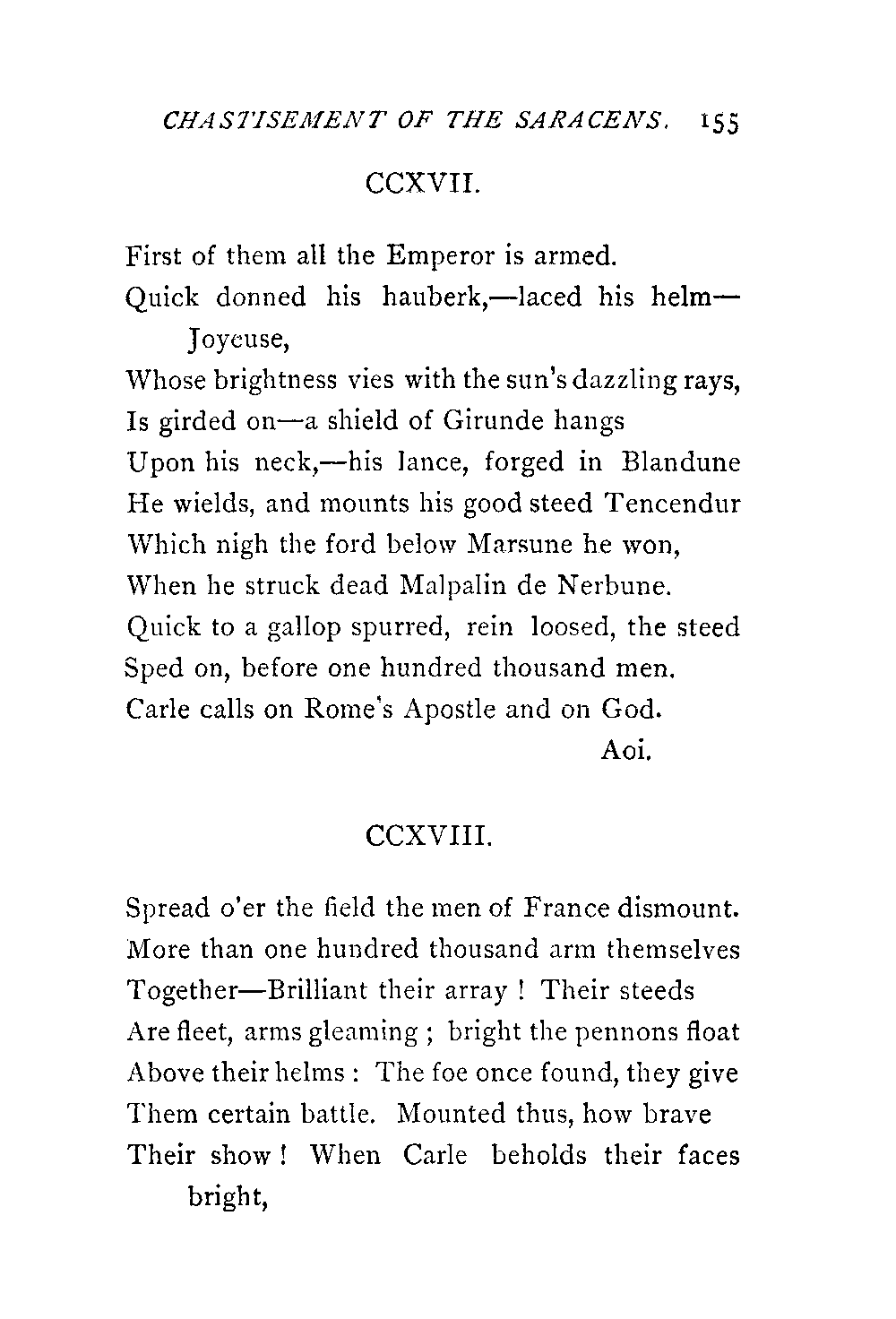 CHASTISEMENT OF THE SARACENS. 155

CCXVII.

First of them all the Emperor is armed.
Quick donned his hauberk,—laced his helm—Joyeuse,
Whose brightness vies with the sun's dazzling rays,
Is girded on—a shield of Girunde hangs
Upon his neck,—his lance, forged in Blandune
He wields, and mounts his good steed Tencendur
Which nigh the ford below Marsune he won,
When he struck dead Malpalin de Nerbune.
Quick to a gallop spurred, rein loosed, the steed
Sped on, before one hundred thousand men.
Carle calls on Rome's Apostle and on God.
Aoi.

CCXVIII.

Spread o'er the field the men of France dismount.
More than one hundred thousand arm themselves
Together—Brilliant their array ! Their steeds
Are fleet, arms gleaming ; bright the pennons float
Above their helms : The foe once found, they give
Them certain battle. Mounted thus, how brave
Their show ! When Carle beholds their faces bright,